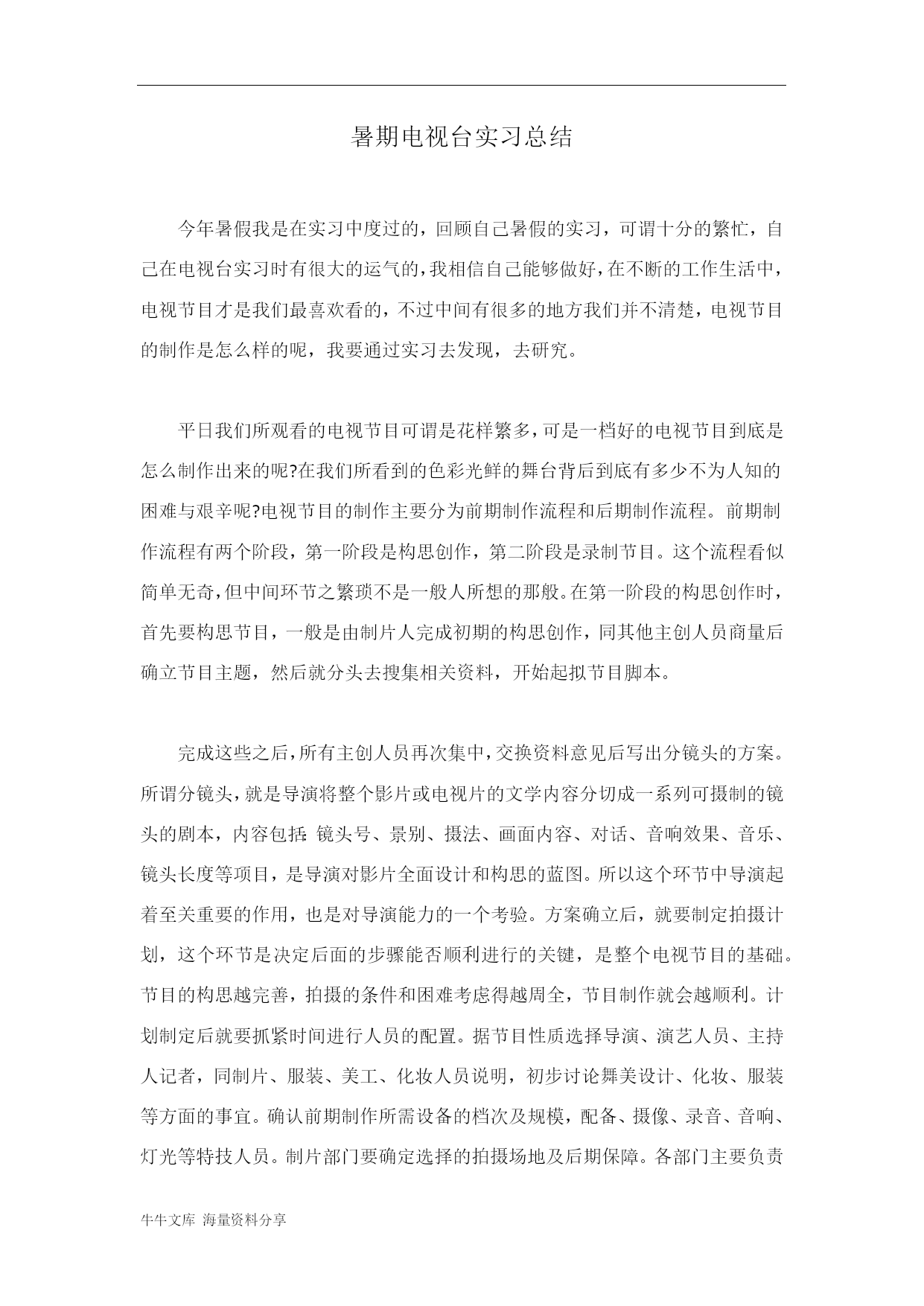 暑期电视台实习总结

今年暑假我是在实习中度过的，回顾自己暑假的实习，可谓十分的繁忙，自己在电视台实习时有很大的运气的，我相信自己能够做好，在不断的工作生活中，电视节目才是我们最喜欢看的，不过中间有很多的地方我们并不清楚，电视节目的制作是怎么样的呢，我要通过实习去发现，去研究。

平日我们所观看的电视节目可谓是花样繁多，可是一档好的电视节目到底是怎么制作出来的呢?在我们所看到的色彩光鲜的舞台背后到底有多少不为人知的困难与艰辛呢?电视节目的制作主要分为前期制作流程和后期制作流程。前期制作流程有两个阶段，第一阶段是构思创作，第二阶段是录制节目。这个流程看似简单无奇，但中间环节之繁琐不是一般人所想的那般。在第一阶段的构思创作时，首先要构思节目，一般是由制片人完成初期的构思创作，同其他主创人员商量后确立节目主题，然后就分头去搜集相关资料，开始起拟节目脚本。

完成这些之后，所有主创人员再次集中，交换资料意见后写出分镜头的方案。所谓分镜头，就是导演将整个影片或电视片的文学内容分切成一系列可摄制的镜头的剧本，内容包括:镜头号、景别、摄法、画面内容、对话、音响效果、音乐、镜头长度等项目，是导演对影片全面设计和构思的蓝图。所以这个环节中导演起着至关重要的作用，也是对导演能力的一个考验。方案确立后，就要制定拍摄计划，这个环节是决定后面的步骤能否顺利进行的关键，是整个电视节目的基础。节目的构思越完善，拍摄的条件和困难考虑得越周全，节目制作就会越顺利。计划制定后就要抓紧时间进行人员的配置。据节目性质选择导演、演艺人员、主持人记者，同制片、服装、美工、化妆人员说明，初步讨论舞美设计、化妆、服装等方面的事宜。确认前期制作所需设备的档次及规模，配备、摄像、录音、音响、灯光等特技人员。制片部门要确定选择的拍摄场地及后期保障。各部门主要负责

牛牛文库 海量资料分享